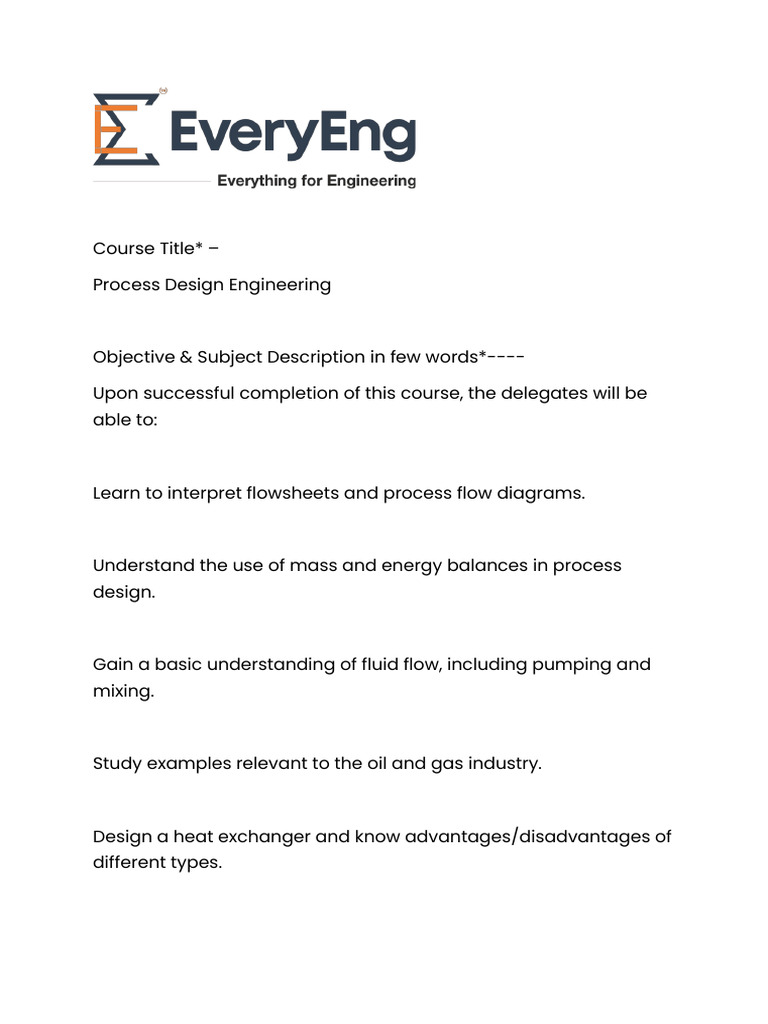 EveryEng
Everything for Engineering

Course Title* –

Process Design Engineering

Objective & Subject Description in few words*----

Upon successful completion of this course, the delegates will be able to:

Learn to interpret flowsheets and process flow diagrams.

Understand the use of mass and energy balances in process design.

Gain a basic understanding of fluid flow, including pumping and mixing.

Study examples relevant to the oil and gas industry.

Design a heat exchanger and know advantages/disadvantages of different types.